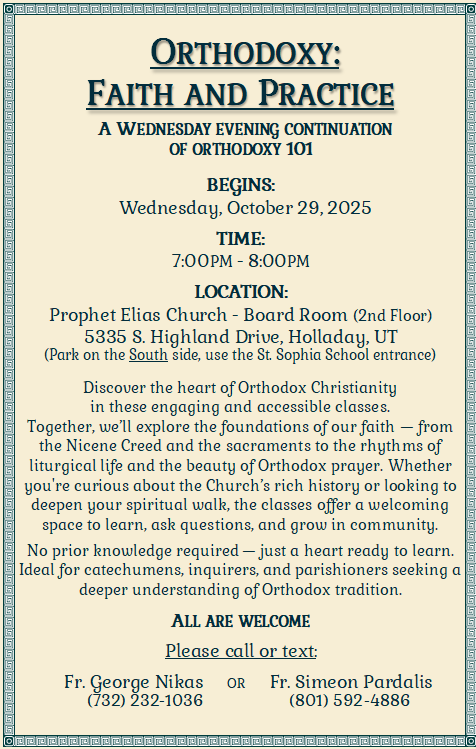 ORTHODOXY:
FAITH AND PRACTICE

A WEDNESDAY EVENING CONTINUATION OF ORTHODOXY 101

BEGINS:
Wednesday, October 29, 2025

TIME:
7:00PM - 8:00PM

LOCATION:
Prophet Elias Church - Board Room (2nd Floor)
5335 S. Highland Drive, Holladay, UT
(Park on the South side, use the St. Sophia School entrance)

Discover the heart of Orthodox Christianity in these engaging and accessible classes. Together, we'll explore the foundations of our faith — from the Nicene Creed and the sacraments to the rhythms of liturgical life and the beauty of Orthodox prayer. Whether you're curious about the Church's rich history or looking to deepen your spiritual walk, the classes offer a welcoming space to learn, ask questions, and grow in community.

No prior knowledge required — just a heart ready to learn. Ideal for catechumens, inquirers, and parishioners seeking a deeper understanding of Orthodox tradition.

ALL ARE WELCOME

Please call or text:

Fr. George Nikas
(732) 232-1036

OR

Fr. Simeon Pardalis
(801) 592-4886